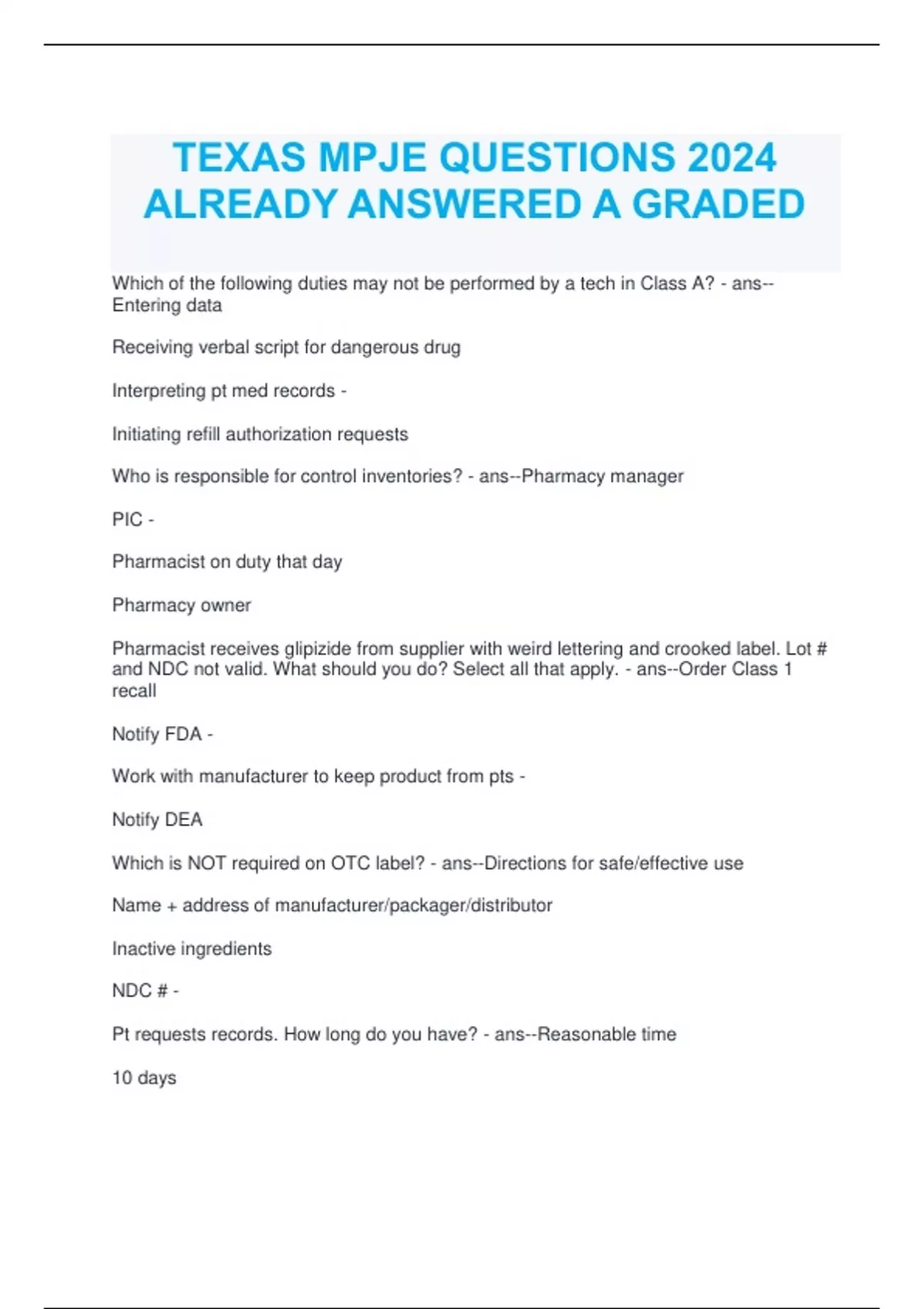 TEXAS MPJE QUESTIONS 2024 ALREADY ANSWERED A GRADED

Which of the following duties may not be performed by a tech in Class A? - ans--Entering data

Receiving verbal script for dangerous drug

Interpreting pt med records -

Initiating refill authorization requests

Who is responsible for control inventories? - ans--Pharmacy manager

PIC -

Pharmacist on duty that day

Pharmacy owner

Pharmacist receives glipizide from supplier with weird lettering and crooked label. Lot # and NDC not valid. What should you do? Select all that apply. - ans--Order Class 1 recall

Notify FDA -

Work with manufacturer to keep product from pts -

Notify DEA

Which is NOT required on OTC label? - ans--Directions for safe/effective use

Name + address of manufacturer/packager/distributor

Inactive ingredients

NDC # -

Pt requests records. How long do you have? - ans--Reasonable time

10 days